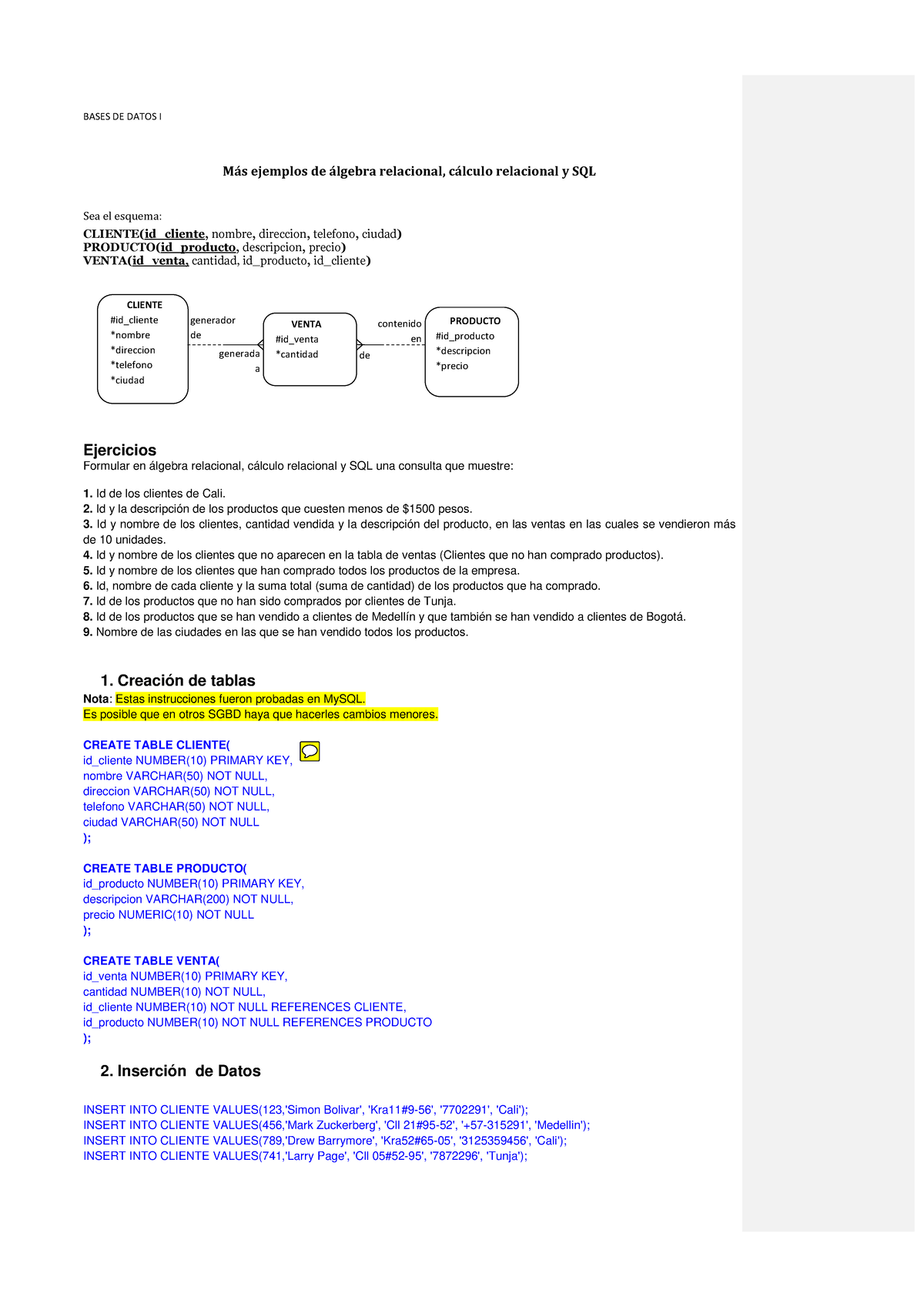 BASES DE DATOS I

Más ejemplos de álgebra relacional, cálculo relacional y SQL

Sea el esquema:
CLIENTE(id_cliente, nombre, direccion, telefono, ciudad)
PRODUCTO(id_producto, descripcion, precio)
VENTA(id_venta, cantidad, id_producto, id_cliente)

CLIENTE
#id_cliente
*nombre
*direccion
*telefono
*ciudad

generador de

generada a

VENTA
#id_venta
*cantidad

contenido en

de

PRODUCTO
#id_producto
*descripcion
*precio

Ejercicios
Formular en álgebra relacional, cálculo relacional y SQL una consulta que muestre:

1. Id de los clientes de Cali.
2. Id y la descripción de los productos que cuesten menos de $1500 pesos.
3. Id y nombre de los clientes, cantidad vendida y la descripción del producto, en las ventas en las cuales se vendieron más de 10 unidades.
4. Id y nombre de los clientes que no aparecen en la tabla de ventas (Clientes que no han comprado productos).
5. Id y nombre de los clientes que han comprado todos los productos de la empresa.
6. Id, nombre de cada cliente y la suma total (suma de cantidad) de los productos que ha comprado.
7. Id de los productos que no han sido comprados por clientes de Tunja.
8. Id de los productos que se han vendido a clientes de Medellín y que también se han vendido a clientes de Bogotá.
9. Nombre de las ciudades en las que se han vendido todos los productos.

1. Creación de tablas
Nota: Estas instrucciones fueron probadas en MySQL.
Es posible que en otros SGBD haya que hacerles cambios menores.

CREATE TABLE CLIENTE(
id_cliente NUMBER(10) PRIMARY KEY,
nombre VARCHAR(50) NOT NULL,
direccion VARCHAR(50) NOT NULL,
telefono VARCHAR(50) NOT NULL,
ciudad VARCHAR(50) NOT NULL
);

CREATE TABLE PRODUCTO(
id_producto NUMBER(10) PRIMARY KEY,
descripcion VARCHAR(200) NOT NULL,
precio NUMERIC(10) NOT NULL
);

CREATE TABLE VENTA(
id_venta NUMBER(10) PRIMARY KEY,
cantidad NUMBER(10) NOT NULL,
id_cliente NUMBER(10) NOT NULL REFERENCES CLIENTE,
id_producto NUMBER(10) NOT NULL REFERENCES PRODUCTO
);

2. Inserción de Datos

INSERT INTO CLIENTE VALUES(123,'Simon Bolivar', 'Kra11#9-56', '7702291', 'Cali');
INSERT INTO CLIENTE VALUES(456,'Mark Zuckerberg', 'Cll 21#95-52', '+57-315291', 'Medellin');
INSERT INTO CLIENTE VALUES(789,'Drew Barrymore', 'Kra52#65-05', '3125359456', 'Cali');
INSERT INTO CLIENTE VALUES(741,'Larry Page', 'Cll 05#52-95', '7872296', 'Tunja');